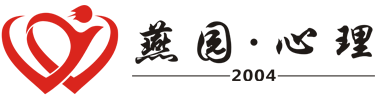 燕园·心理

2004